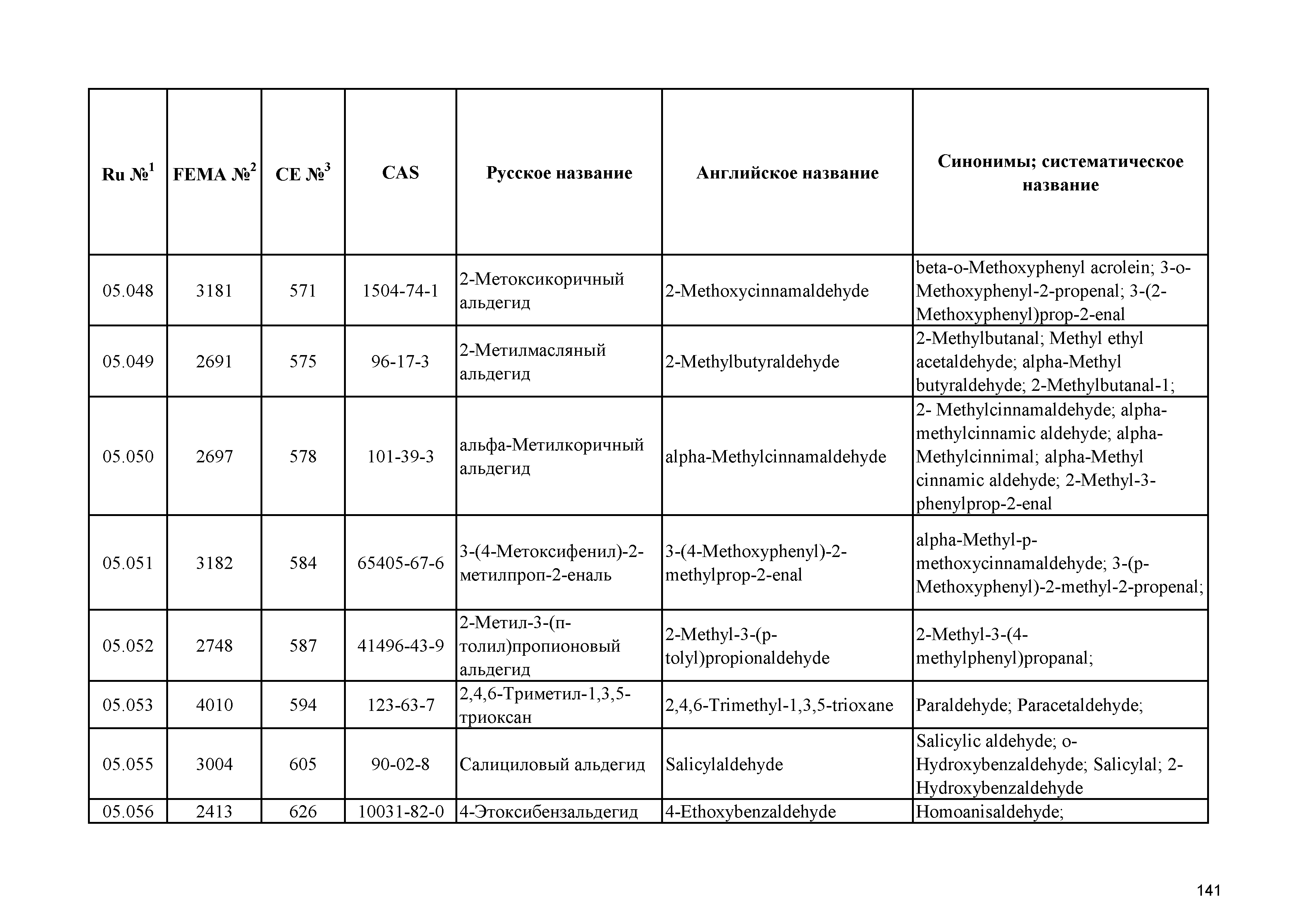 | Ru №$^1$ | FEMA №$^2$ | CE №$^3$ | CAS | Русское название | Английское название | Синонимы; систематическое название |
|---|---|---|---|---|---|---|
| 05.048 | 3181 | 571 | 1504-74-1 | 2-Метоксикоричный альдегид | 2-Methoxycinnamaldehyde | beta-o-Methoxyphenyl acrolein; 3-o-Methoxyphenyl-2-propenal; 3-(2-Methoxyphenyl)prop-2-enal |
| 05.049 | 2691 | 575 | 96-17-3 | 2-Метилмасляный альдегид | 2-Methylbutyraldehyde | 2-Methylbutanal; Methyl ethyl acetaldehyde; alpha-Methyl butyraldehyde; 2-Methylbutanal-1; |
| 05.050 | 2697 | 578 | 101-39-3 | альфа-Метилкоричный альдегид | alpha-Methylcinnamaldehyde | 2- Methylcinnamaldehyde; alpha-methylcinnamic aldehyde; alpha-Methylcinnimal; alpha-Methyl cinnamic aldehyde; 2-Methyl-3-phenylprop-2-enal |
| 05.051 | 3182 | 584 | 65405-67-6 | 3-(4-Метоксифенил)-2-метилпроп-2-еналь | 3-(4-Methoxyphenyl)-2-methylprop-2-enal | alpha-Methyl-p-methoxycinnamaldehyde; 3-(p-Methoxyphenyl)-2-methyl-2-propenal; |
| 05.052 | 2748 | 587 | 41496-43-9 | 2-Метил-3-(п-толил)пропионовый альдегид | 2-Methyl-3-(p-tolyl)propionaldehyde | 2-Methyl-3-(4-methylphenyl)propanal; |
| 05.053 | 4010 | 594 | 123-63-7 | 2,4,6-Триметил-1,3,5-триоксан | 2,4,6-Trimethyl-1,3,5-trioxane | Paraldehyde; Paracetaldehyde; |
| 05.055 | 3004 | 605 | 90-02-8 | Салициловый альдегид | Salicylaldehyde | Salicylic aldehyde; o-Hydroxybenzaldehyde; Salicylal; 2-Hydroxybenzaldehyde |
| 05.056 | 2413 | 626 | 10031-82-0 | 4-Этоксибензальдегид | 4-Ethoxybenzaldehyde | Homoanisaldehyde; |

141